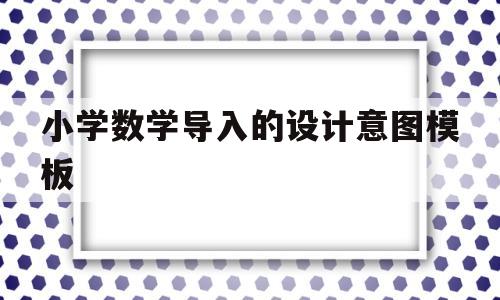 小学数学导入的设计意图模板